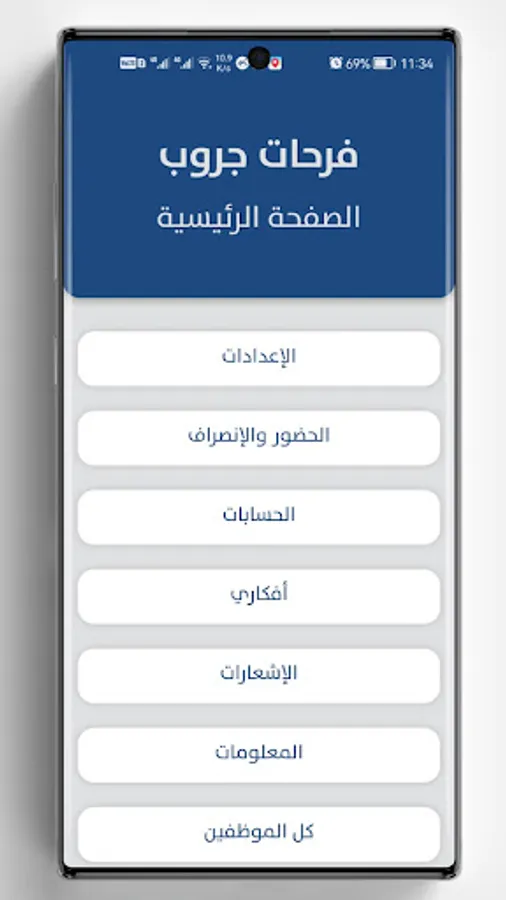 10.9 K/s 69% 11:34

فرحات جروب

الصفحة الرئيسية

الإعدادات

الحضور والإنصراف

الحسابات

أفكاري

الإشعارات

المعلومات

كل الموظفين